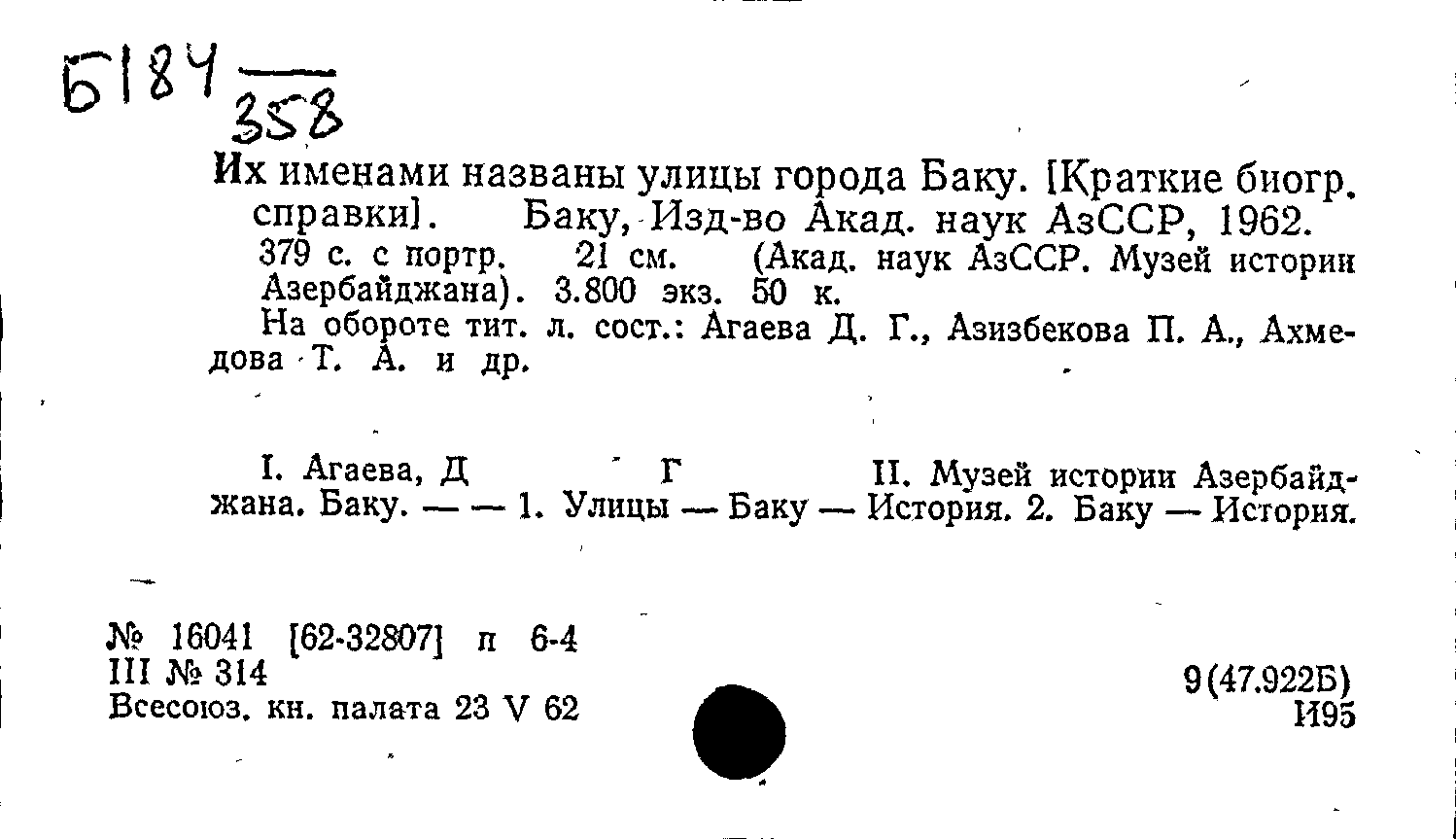 Б184 $\frac{}{358}$

Их именами названы улицы города Баку. [Краткие биогр. справки]. Баку, Изд-во Акад. наук АзССР, 1962.
379 с. с портр. 21 см. (Акад. наук АзССР. Музей истории Азербайджана). 3.800 экз. 50 к.
На обороте тит. л. сост.: Агаева Д. Г., Азизбекова П. А., Ахмедова Т. А. и др.

I. Агаева, Д Г II. Музей истории Азербайджана. Баку. — — 1. Улицы — Баку — История. 2. Баку — История.

№ 16041 [62-32807] п 6-4
III № 314
Всесоюз. кн. палата 23 V 62

9(47.922Б)
И95